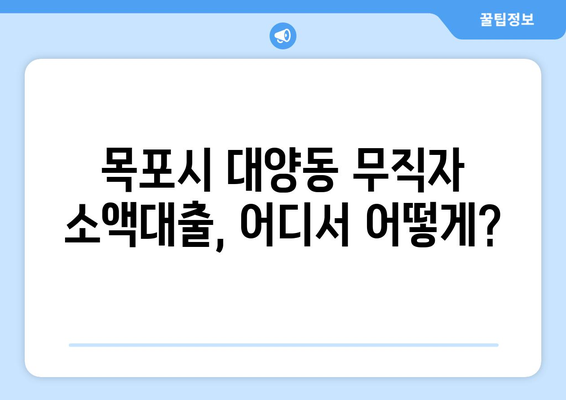 꿀팁정보

목포시 대양동 무직자 소액대출, 어디서 어떻게?